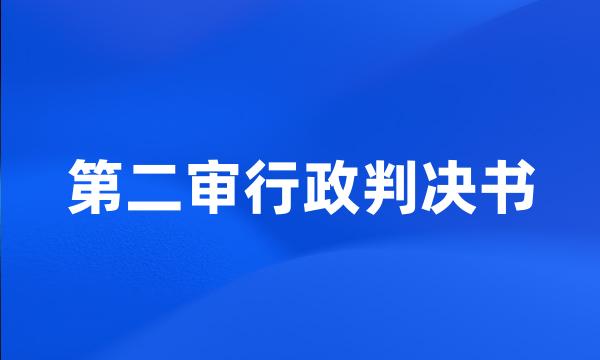 第二审行政判决书